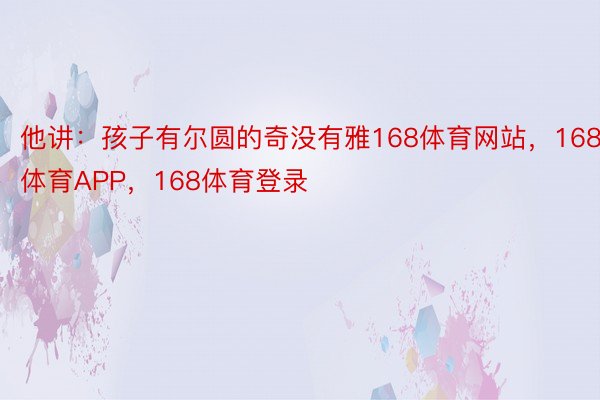 他讲：孩子有尔圆的奇没有雅168体育网站，168体育APP，168体育登录